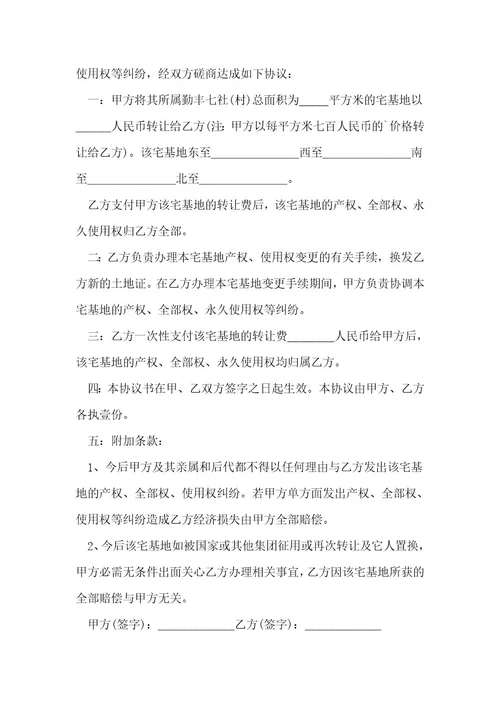 使用权等纠纷，经双方磋商达成如下协议：

一：甲方将其所属勤丰七社(村)总面积为_____平方米的宅基地以______人民币转让给乙方(注：甲方以每平方米七百人民币的`价格转让给乙方)。该宅基地东至______________西至______________南至______________北至______________。

乙方支付甲方该宅基地的转让费后，该宅基地的产权、全部权、永久使用权归乙方全部。

二：乙方负责办理本宅基地产权、使用权变更的有关手续，换发乙方新的土地证。在乙方办理本宅基地变更手续期间，甲方负责协调本宅基地的产权、全部权、永久使用权等纠纷。

三：乙方一次性支付该宅基地的转让费________人民币给甲方后，该宅基地的产权、全部权、永久使用权均归属乙方。

四：本协议书在甲、乙双方签字之日起生效。本协议由甲方、乙方各执壹份。

五：附加条款：

1、今后甲方及其亲属和后代都不得以任何理由与乙方发出该宅基地的产权、全部权、使用权纠纷。若甲方单方面发出产权、全部权、使用权等纠纷造成乙方经济损失由甲方全部赔偿。

2、今后该宅基地如被国家或其他集团征用或再次转让及它人置换，甲方必需无条件出面关心乙方办理相关事宜，乙方因该宅基地所获的全部赔偿与甲方无关。

甲方(签字)：____________乙方(签字)：____________